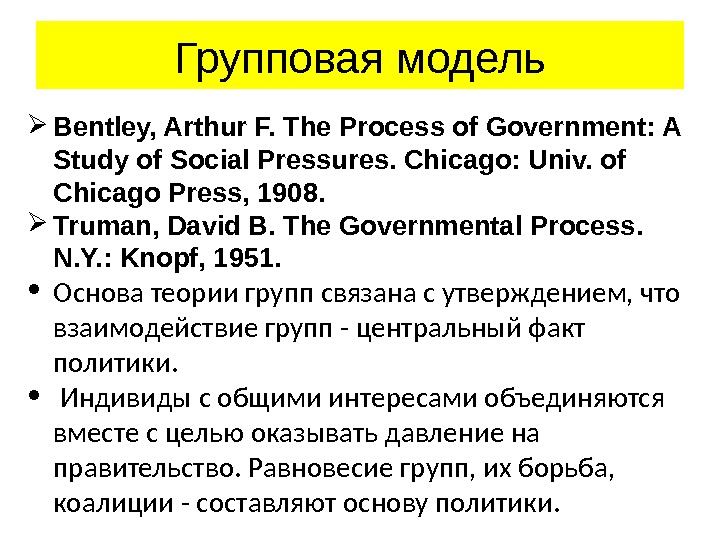 Групповая модель

➢ Bentley, Arthur F. The Process of Government: A Study of Social Pressures. Chicago: Univ. of Chicago Press, 1908.

➢ Truman, David B. The Governmental Process. N.Y.: Knopf, 1951.

• Основа теории групп связана с утверждением, что взаимодействие групп - центральный факт политики.

• Индивиды с общими интересами объединяются вместе с целью оказывать давление на правительство. Равновесие групп, их борьба, коалиции - составляют основу политики.